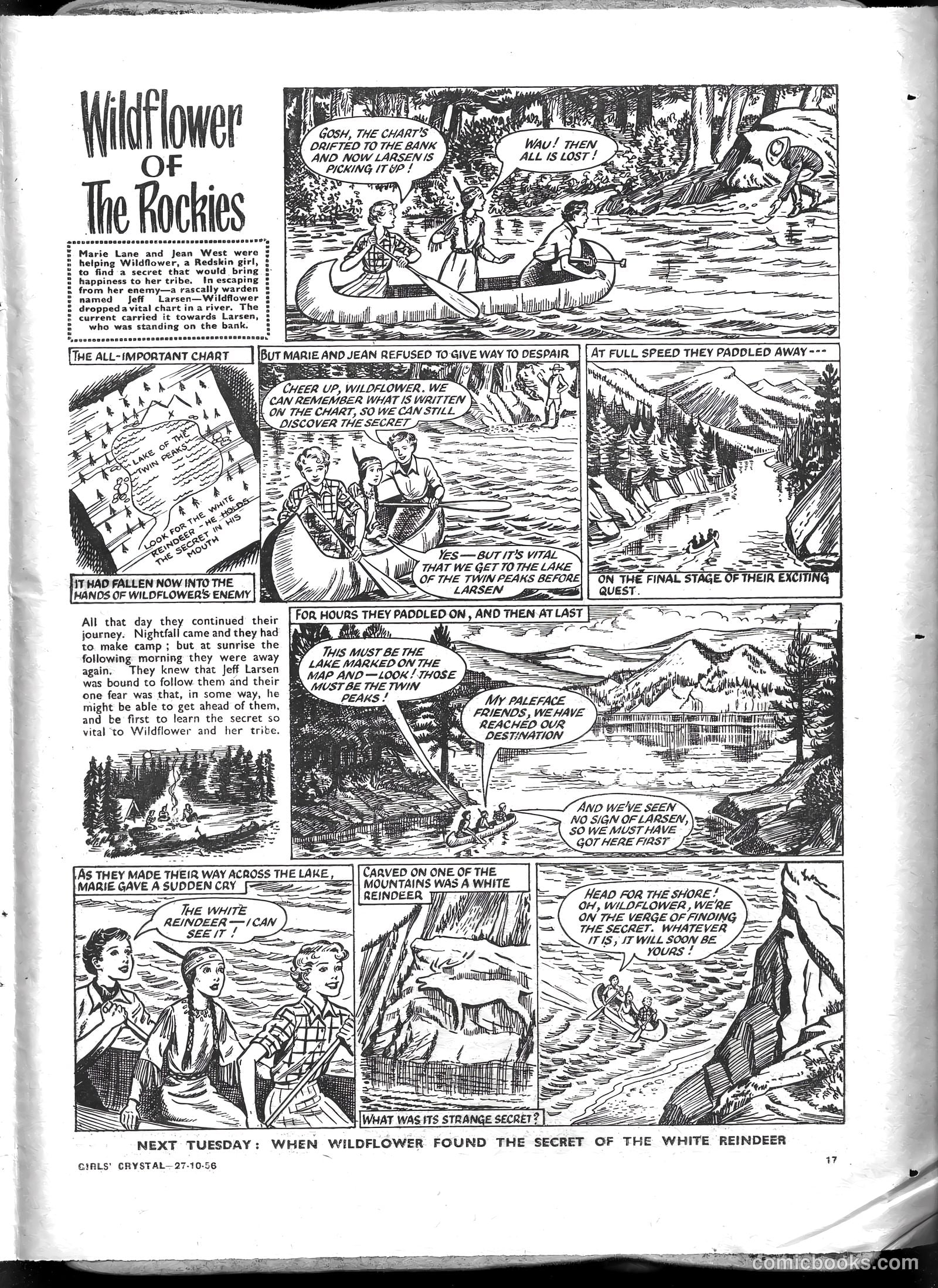 Wildflower OF The Rockies

Marie Lane and Jean West were helping Wildflower, a Redskin girl, to find a secret that would bring happiness to her tribe. In escaping from her enemy—a rascally warden named Jeff Larsen—Wildflower dropped a vital chart in a river. The current carried it towards Larsen, who was standing on the bank.

GOSH, THE CHART'S DRIFTED TO THE BANK AND NOW LARSEN IS PICKING IT UP!

WAU! THEN ALL IS LOST!

THE ALL-IMPORTANT CHART

LAKE OF THE TWIN PEAKS

LOOK FOR THE WHITE REINDEER - HE HOLDS THE SECRET IN HIS MOUTH

IT HAD FALLEN NOW INTO THE HANDS OF WILDFLOWER'S ENEMY

BUT MARIE AND JEAN REFUSED TO GIVE WAY TO DESPAIR

CHEER UP, WILDFLOWER. WE CAN REMEMBER WHAT IS WRITTEN ON THE CHART, SO WE CAN STILL DISCOVER THE SECRET

YES—BUT IT'S VITAL THAT WE GET TO THE LAKE OF THE TWIN PEAKS BEFORE LARSEN

AT FULL SPEED THEY PADDLED AWAY---

ON THE FINAL STAGE OF THEIR EXCITING QUEST.

All that day they continued their journey. Nightfall came and they had to make camp; but at sunrise the following morning they were away again. They knew that Jeff Larsen was bound to follow them and their one fear was that, in some way, he might be able to get ahead of them, and be first to learn the secret so vital to Wildflower and her tribe.

FOR HOURS THEY PADDLED ON, AND THEN AT LAST

THIS MUST BE THE LAKE MARKED ON THE MAP AND—LOOK! THOSE MUST BE THE TWIN PEAKS!

MY PALEFACE FRIENDS, WE HAVE REACHED OUR DESTINATION

AND WE'VE SEEN NO SIGN OF LARSEN, SO WE MUST HAVE GOT HERE FIRST

AS THEY MADE THEIR WAY ACROSS THE LAKE, MARIE GAVE A SUDDEN CRY

THE WHITE REINDEER—I CAN SEE IT!

CARVED ON ONE OF THE MOUNTAINS WAS A WHITE REINDEER

WHAT WAS ITS STRANGE SECRET?

HEAD FOR THE SHORE! OH, WILDFLOWER, WE'RE ON THE VERGE OF FINDING THE SECRET. WHATEVER IT IS, IT WILL SOON BE YOURS!

NEXT TUESDAY: WHEN WILDFLOWER FOUND THE SECRET OF THE WHITE REINDEER

GIRLS' CRYSTAL—27-10-56

17

comicbooks.com